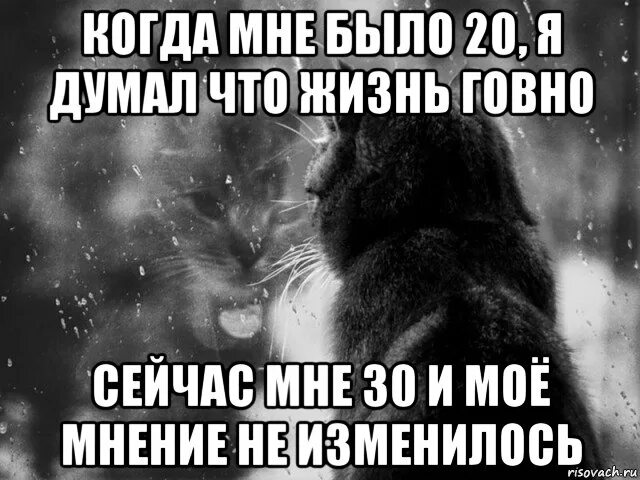 КОГДА МНЕ БЫЛО 20, Я ДУМАЛ ЧТО ЖИЗНЬ ГОВНО

СЕЙЧАС МНЕ 30 И МОЁ МНЕНИЕ НЕ ИЗМЕНИЛОСЬ

risovach.ru